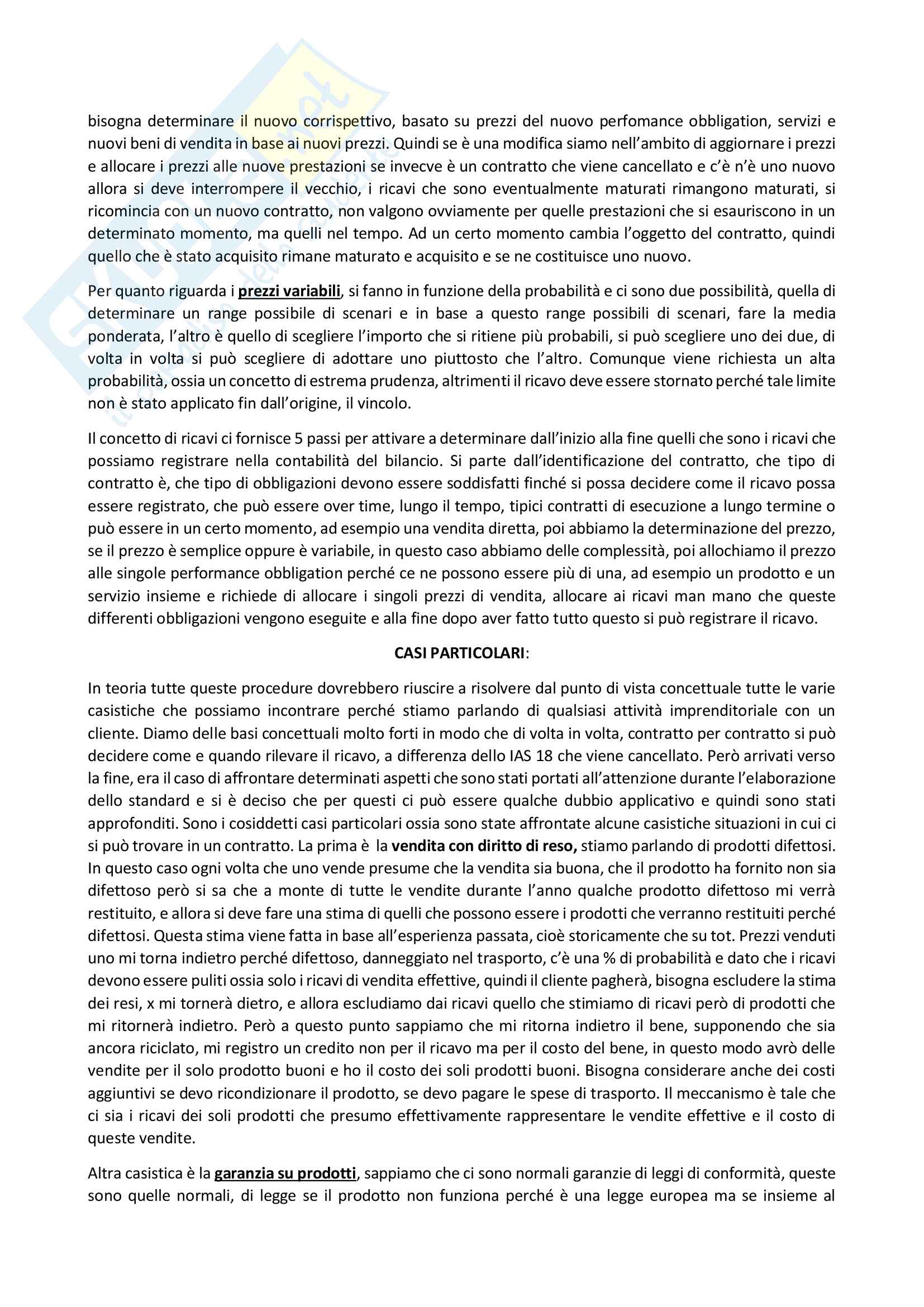 bisogna determinare il nuovo corrispettivo, basato su prezzi del nuovo perfomance obbligation, servizi e nuovi beni di vendita in base ai nuovi prezzi. Quindi se è una modifica siamo nell'ambito di aggiornare i prezzi e allocare i prezzi alle nuove prestazioni se invecve è un contratto che viene cancellato e c'è n'è uno nuovo allora si deve interrompere il vecchio, i ricavi che sono eventualmente maturati rimangono maturati, si ricomincia con un nuovo contratto, non valgono ovviamente per quelle prestazioni che si esauriscono in un determinato momento, ma quelli nel tempo. Ad un certo momento cambia l'oggetto del contratto, quindi quello che è stato acquisito rimane maturato e acquisito e se ne costituisce uno nuovo.

Per quanto riguarda i prezzi variabili, si fanno in funzione della probabilità e ci sono due possibilità, quella di determinare un range possibile di scenari e in base a questo range possibili di scenari, fare la media ponderata, l'altro è quello di scegliere l'importo che si ritiene più probabili, si può scegliere uno dei due, di volta in volta si può scegliere di adottare uno piuttosto che l'altro. Comunque viene richiesta un alta probabilità, ossia un concetto di estrema prudenza, altrimenti il ricavo deve essere stornato perché tale limite non è stato applicato fin dall'origine, il vincolo.

Il concetto di ricavi ci fornisce 5 passi per attivare a determinare dall'inizio alla fine quelli che sono i ricavi che possiamo registrare nella contabilità del bilancio. Si parte dall'identificazione del contratto, che tipo di contratto è, che tipo di obbligazioni devono essere soddisfatti finché si possa decidere come il ricavo possa essere registrato, che può essere over time, lungo il tempo, tipici contratti di esecuzione a lungo termine o può essere in un certo momento, ad esempio una vendita diretta, poi abbiamo la determinazione del prezzo, se il prezzo è semplice oppure è variabile, in questo caso abbiamo delle complessità, poi allochiamo il prezzo alle singole performance obbligation perché ce ne possono essere più di una, ad esempio un prodotto e un servizio insieme e richiede di allocare i singoli prezzi di vendita, allocare ai ricavi man mano che queste differenti obbligazioni vengono eseguite e alla fine dopo aver fatto tutto questo si può registrare il ricavo.

CASI PARTICOLARI:

In teoria tutte queste procedure dovrebbero riuscire a risolvere dal punto di vista concettuale tutte le varie casistiche che possiamo incontrare perché stiamo parlando di qualsiasi attività imprenditoriale con un cliente. Diamo delle basi concettuali molto forti in modo che di volta in volta, contratto per contratto si può decidere come e quando rilevare il ricavo, a differenza dello IAS 18 che viene cancellato. Però arrivati verso la fine, era il caso di affrontare determinati aspetti che sono stati portati all'attenzione durante l'elaborazione dello standard e si è deciso che per questi ci può essere qualche dubbio applicativo e quindi sono stati approfonditi. Sono i cosiddetti casi particolari ossia sono state affrontate alcune casistiche situazioni in cui ci si può trovare in un contratto. La prima è la vendita con diritto di reso, stiamo parlando di prodotti difettosi. In questo caso ogni volta che uno vende presume che la vendita sia buona, che il prodotto ha fornito non sia difettoso però si sa che a monte di tutte le vendite durante l'anno qualche prodotto difettoso mi verrà restituito, e allora si deve fare una stima di quelli che possono essere i prodotti che verranno restituiti perché difettosi. Questa stima viene fatta in base all'esperienza passata, cioè storicamente che su tot. Prezzi venduti uno mi torna indietro perché difettoso, danneggiato nel trasporto, c'è una % di probabilità e dato che i ricavi devono essere puliti ossia solo i ricavi di vendita effettive, quindi il cliente pagherà, bisogna escludere la stima dei resi, x mi tornerà dietro, e allora escludiamo dai ricavi quello che stimiamo di ricavi però di prodotti che mi ritornerà indietro. Però a questo punto sappiamo che mi ritorna indietro il bene, supponendo che sia ancora riciclato, mi registro un credito non per il ricavo ma per il costo del bene, in questo modo avrò delle vendite per il solo prodotto buoni e ho il costo dei soli prodotti buoni. Bisogna considerare anche dei costi aggiuntivi se devo ricondizionare il prodotto, se devo pagare le spese di trasporto. Il meccanismo è tale che ci sia i ricavi dei soli prodotti che presumo effettivamente rappresentare le vendite effettive e il costo di queste vendite.

Altra casistica è la garanzia su prodotti, sappiamo che ci sono normali garanzie di leggi di conformità, queste sono quelle normali, di legge se il prodotto non funziona perché è una legge europea ma se insieme al